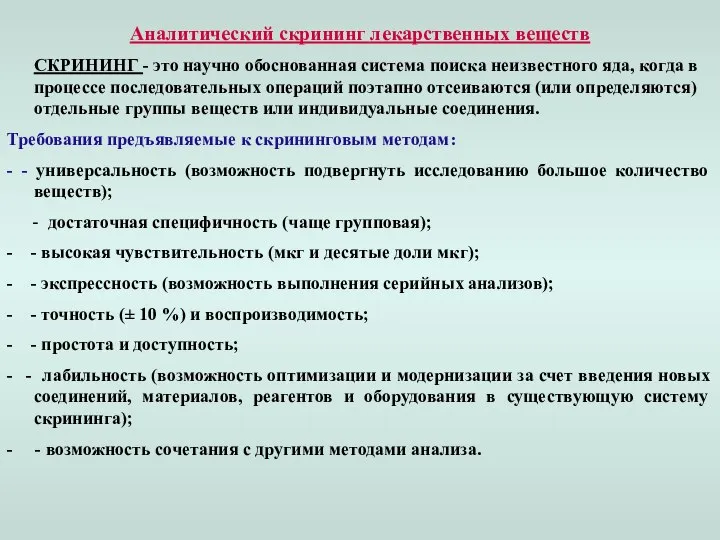 Аналитический скрининг лекарственных веществ

СКРИНИНГ - это научно обоснованная система поиска неизвестного яда, когда в процессе последовательных операций поэтапно отсеиваются (или определяются) отдельные группы веществ или индивидуальные соединения.

Требования предъявляемые к скрининговым методам:

- - универсальность (возможность подвергнуть исследованию большое количество веществ);

- достаточная специфичность (чаще групповая);

- - высокая чувствительность (мкг и десятые доли мкг);

- - экспрессность (возможность выполнения серийных анализов);

- - точность (± 10 %) и воспроизводимость;

- - простота и доступность;

- - лабильность (возможность оптимизации и модернизации за счет введения новых соединений, материалов, реагентов и оборудования в существующую систему скрининга);

- - возможность сочетания с другими методами анализа.